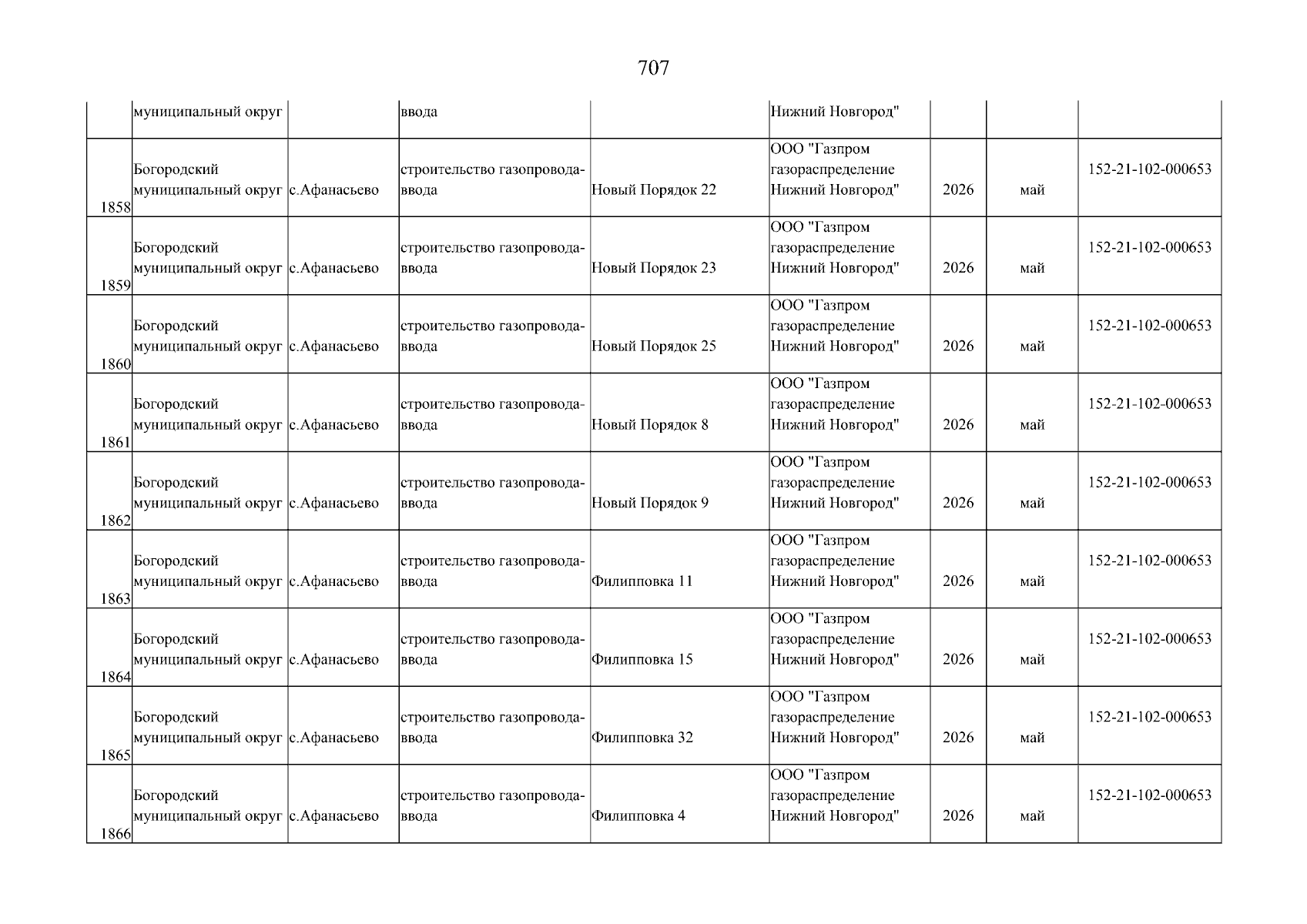 707

|  |  |  |  |  |  |  |  |  |
|---|---|---|---|---|---|---|---|---|
|  | муниципальный округ |  | ввода |  | Нижний Новгород" |  |  |  |
| 1858 | Богородский муниципальный округ | с.Афанасьево | строительство газопровода-ввода | Новый Порядок 22 | ООО "Газпром газораспределение Нижний Новгород" | 2026 | май | 152-21-102-000653 |
| 1859 | Богородский муниципальный округ | с.Афанасьево | строительство газопровода-ввода | Новый Порядок 23 | ООО "Газпром газораспределение Нижний Новгород" | 2026 | май | 152-21-102-000653 |
| 1860 | Богородский муниципальный округ | с.Афанасьево | строительство газопровода-ввода | Новый Порядок 25 | ООО "Газпром газораспределение Нижний Новгород" | 2026 | май | 152-21-102-000653 |
| 1861 | Богородский муниципальный округ | с.Афанасьево | строительство газопровода-ввода | Новый Порядок 8 | ООО "Газпром газораспределение Нижний Новгород" | 2026 | май | 152-21-102-000653 |
| 1862 | Богородский муниципальный округ | с.Афанасьево | строительство газопровода-ввода | Новый Порядок 9 | ООО "Газпром газораспределение Нижний Новгород" | 2026 | май | 152-21-102-000653 |
| 1863 | Богородский муниципальный округ | с.Афанасьево | строительство газопровода-ввода | Филипповка 11 | ООО "Газпром газораспределение Нижний Новгород" | 2026 | май | 152-21-102-000653 |
| 1864 | Богородский муниципальный округ | с.Афанасьево | строительство газопровода-ввода | Филипповка 15 | ООО "Газпром газораспределение Нижний Новгород" | 2026 | май | 152-21-102-000653 |
| 1865 | Богородский муниципальный округ | с.Афанасьево | строительство газопровода-ввода | Филипповка 32 | ООО "Газпром газораспределение Нижний Новгород" | 2026 | май | 152-21-102-000653 |
| 1866 | Богородский муниципальный округ | с.Афанасьево | строительство газопровода-ввода | Филипповка 4 | ООО "Газпром газораспределение Нижний Новгород" | 2026 | май | 152-21-102-000653 |